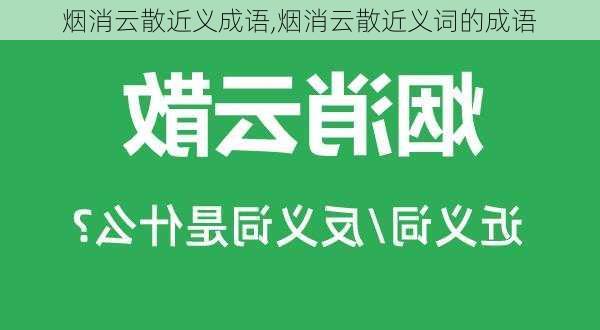 烟消云散近义成语,烟消云散近义词的成语

烟消云散

近义词/反义词是什么?